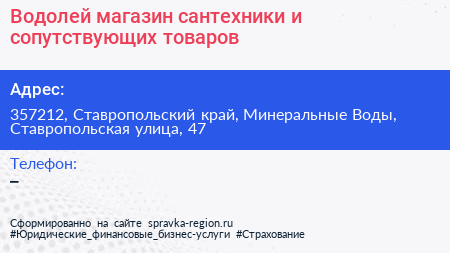 Водолей магазин сантехники и сопутствующих товаров

Адрес:

357212, Ставропольский край, Минеральные Воды, Ставропольская улица, 47

Телефон:

–

Сформированно на сайте spravka-region.ru
#Юридические_финансовые_бизнес-услуги #Страхование